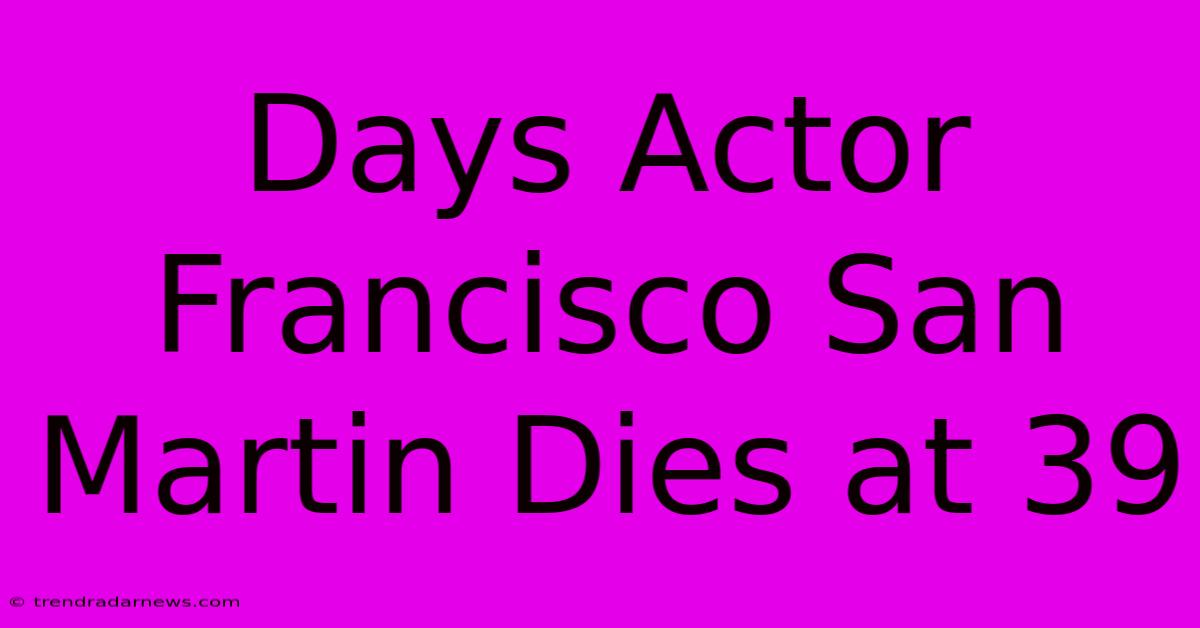 Days Actor Francisco San Martin Dies at 39

© trendradarnews.com